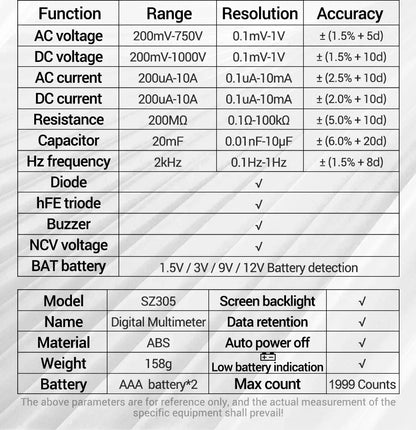 | Function | Range | Resolution | Accuracy |
|---|---|---|---|
| AC voltage | 200mV-750V | 0.1mV-1V | ± (1.5% + 5d) |
| DC voltage | 200mV-1000V | 0.1mV-1V | ± (1.5% + 10d) |
| AC current | 200uA-10A | 0.1uA-10mA | ± (2.5% + 10d) |
| DC current | 200uA-10A | 0.1uA-10mA | ± (2.0% + 10d) |
| Resistance | 200MΩ | 0.1Ω-100kΩ | ± (5.0% + 10d) |
| Capacitor | 20mF | 0.01nF-10μF | ± (6.0% + 20d) |
| Hz frequency | 2kHz | 0.1Hz-1Hz | ± (1.5% + 8d) |
| Diode | √ | | |
| hFE triode | √ | | |
| Buzzer | √ | | |
| NCV voltage | √ | | |
| BAT battery | 1.5V / 3V / 9V / 12V Battery detection | | |

| Model | SZ305 | Screen backlight | √ |
|---|---|---|---|
| Name | Digital Multimeter | Data retention | √ |
| Material | ABS | Auto power off | √ |
| Weight | 158g | Low battery indication | √ |
| Battery | AAA battery*2 | Max count | 1999 Counts |

The above parameters are for reference only, and the actual measurement of the specific equipment shall prevail!